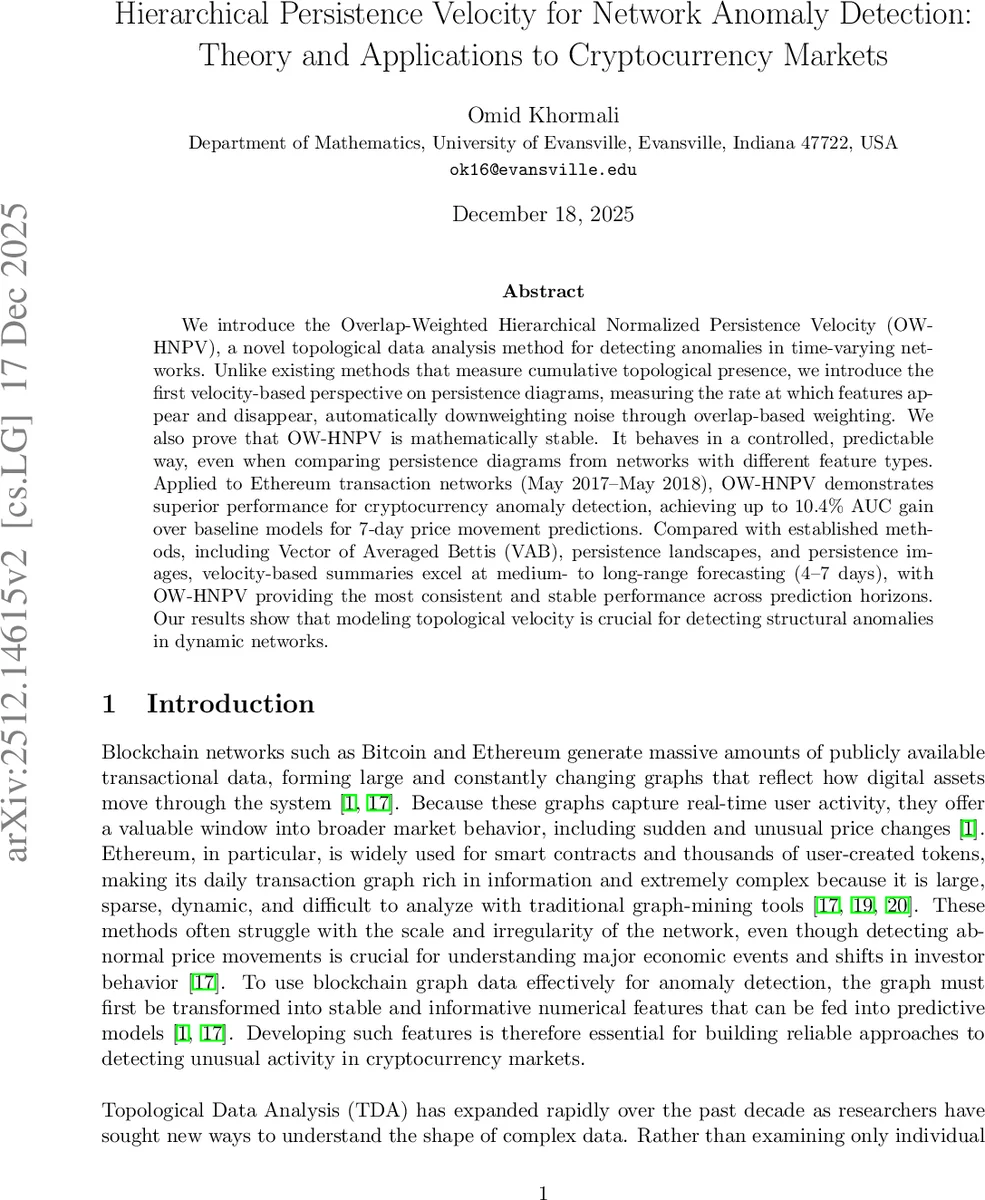 Hierarchical Persistence Velocity for Network Anomaly Detection: Theory and Applications to Cryptocurrency Markets

Omid Khormali
Department of Mathematics, University of Evansville, Evansville, Indiana 47722, USA
ok16@evansville.edu

December 18, 2025

arXiv:2512.14615v2 [cs.LG] 17 Dec 2025

Abstract

We introduce the Overlap-Weighted Hierarchical Normalized Persistence Velocity (OW-HNPV), a novel topological data analysis method for detecting anomalies in time-varying networks. Unlike existing methods that measure cumulative topological presence, we introduce the first velocity-based perspective on persistence diagrams, measuring the rate at which features appear and disappear, automatically downweighting noise through overlap-based weighting. We also prove that OW-HNPV is mathematically stable. It behaves in a controlled, predictable way, even when comparing persistence diagrams from networks with different feature types. Applied to Ethereum transaction networks (May 2017–May 2018), OW-HNPV demonstrates superior performance for cryptocurrency anomaly detection, achieving up to 10.4% AUC gain over baseline models for 7-day price movement predictions. Compared with established methods, including Vector of Averaged Bettis (VAB), persistence landscapes, and persistence images, velocity-based summaries excel at medium- to long-range forecasting (4–7 days), with OW-HNPV providing the most consistent and stable performance across prediction horizons. Our results show that modeling topological velocity is crucial for detecting structural anomalies in dynamic networks.

1 Introduction

Blockchain networks such as Bitcoin and Ethereum generate massive amounts of publicly available transactional data, forming large and constantly changing graphs that reflect how digital assets move through the system [1, 17]. Because these graphs capture real-time user activity, they offer a valuable window into broader market behavior, including sudden and unusual price changes [1]. Ethereum, in particular, is widely used for smart contracts and thousands of user-created tokens, making its daily transaction graph rich in information and extremely complex because it is large, sparse, dynamic, and difficult to analyze with traditional graph-mining tools [17, 19, 20]. These methods often struggle with the scale and irregularity of the network, even though detecting abnormal price movements is crucial for understanding major economic events and shifts in investor behavior [17]. To use blockchain graph data effectively for anomaly detection, the graph must first be transformed into stable and informative numerical features that can be fed into predictive models [1, 17]. Developing such features is therefore essential for building reliable approaches to detecting unusual activity in cryptocurrency markets.

Topological Data Analysis (TDA) has expanded rapidly over the past decade as researchers have sought new ways to understand the shape of complex data. Rather than examining only individual

1